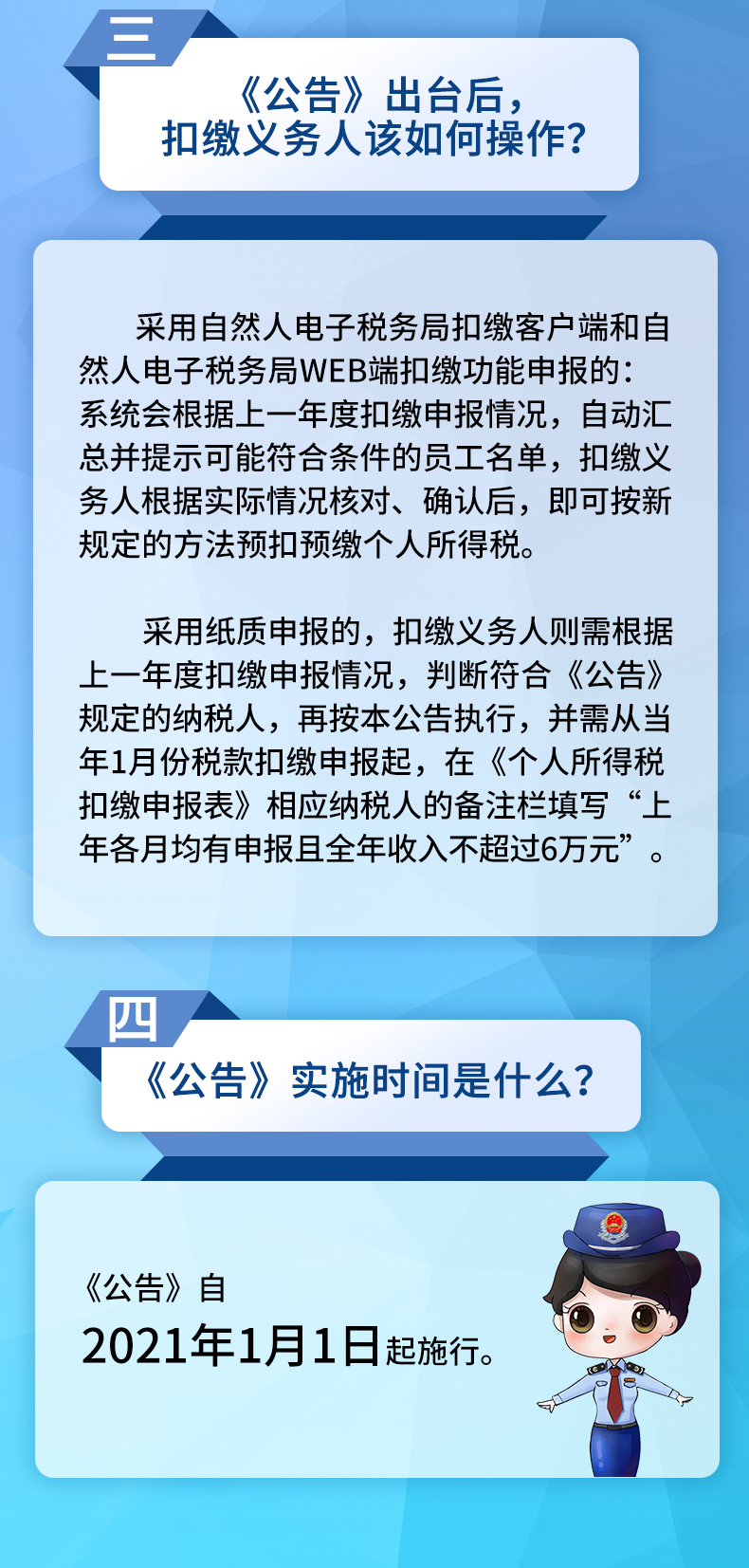 三

《公告》出台后，扣缴义务人该如何操作？

采用自然人电子税务局扣缴客户端和自然人电子税务局WEB端扣缴功能申报的：系统会根据上一年度扣缴申报情况，自动汇总并提示可能符合条件的员工名单，扣缴义务人根据实际情况核对、确认后，即可按新规定的方法预扣预缴个人所得税。

采用纸质申报的，扣缴义务人则需根据上一年度扣缴申报情况，判断符合《公告》规定的纳税人，再按本公告执行，并需从当年1月份税款扣缴申报起，在《个人所得税扣缴申报表》相应纳税人的备注栏填写“上年各月均有申报且全年收入不超过6万元”。

四

《公告》实施时间是什么？

《公告》自
2021年1月1日起施行。